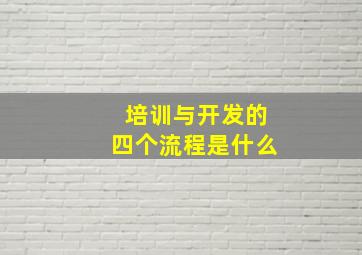 培训与开发的
四个流程是什么